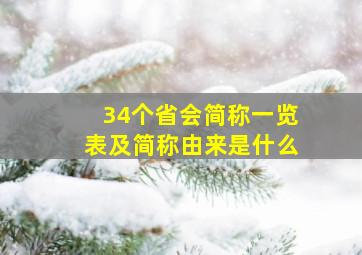 34个省会简称一览表及简称由来是什么